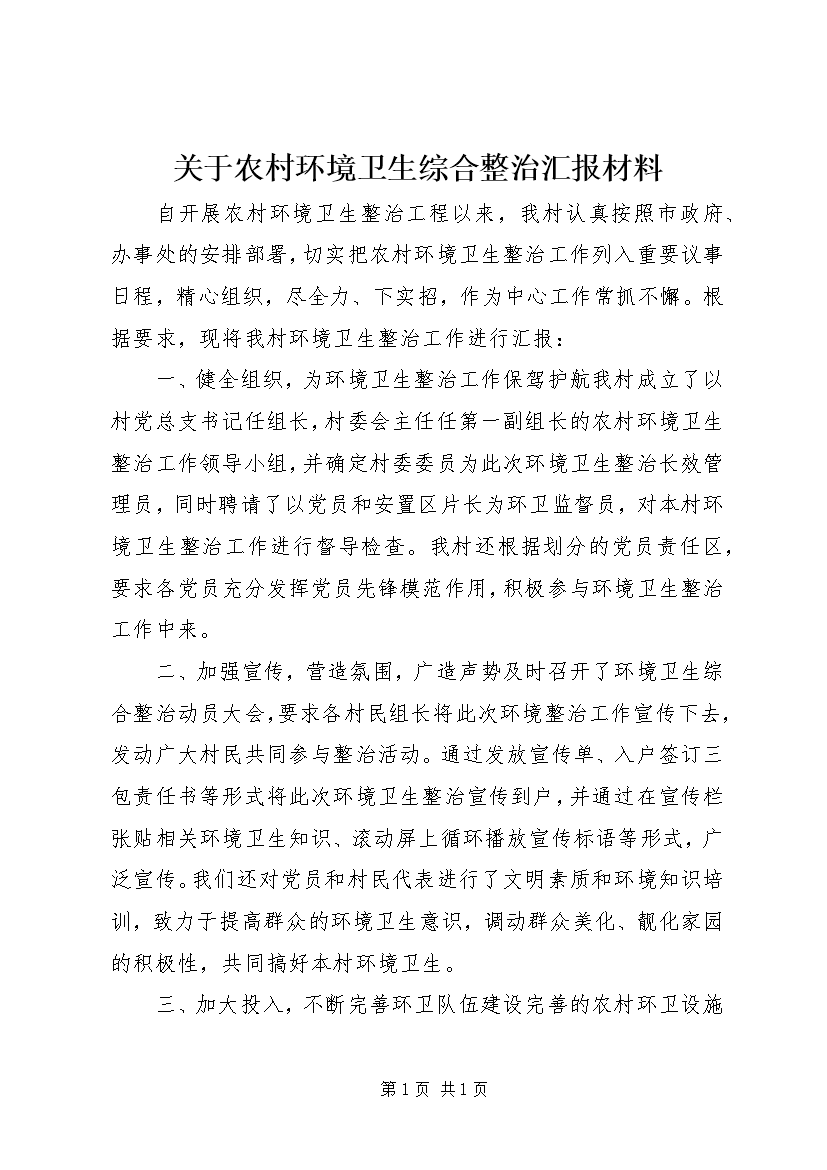 关于农村环境卫生综合整治汇报材料

自开展农村环境卫生整治工程以来，我村认真按照市政府、办事处的安排部署，切实把农村环境卫生整治工作列入重要议事日程，精心组织，尽全力、下实招，作为中心工作常抓不懈。根据要求，现将我村环境卫生整治工作进行汇报：

一、健全组织，为环境卫生整治工作保驾护航我村成立了以村党总支书记任组长，村委会主任任第一副组长的农村环境卫生整治工作领导小组，并确定村委委员为此次环境卫生整治长效管理员，同时聘请了以党员和安置区片长为环卫监督员，对本村环境卫生整治工作进行督导检查。我村还根据划分的党员责任区，要求各党员充分发挥党员先锋模范作用，积极参与环境卫生整治工作中来。

二、加强宣传，营造氛围，广造声势及时召开了环境卫生综合整治动员大会，要求各村民组长将此次环境整治工作宣传下去，发动广大村民共同参与整治活动。通过发放宣传单、入户签订三包责任书等形式将此次环境卫生整治宣传到户，并通过在宣传栏张贴相关环境卫生知识、滚动屏上循环播放宣传标语等形式，广泛宣传。我们还对党员和村民代表进行了文明素质和环境知识培训，致力于提高群众的环境卫生意识，调动群众美化、靓化家园的积极性，共同搞好本村环境卫生。

三、加大投入，不断完善环卫队伍建设完善的农村环卫设施

第 1 页 共 1 页